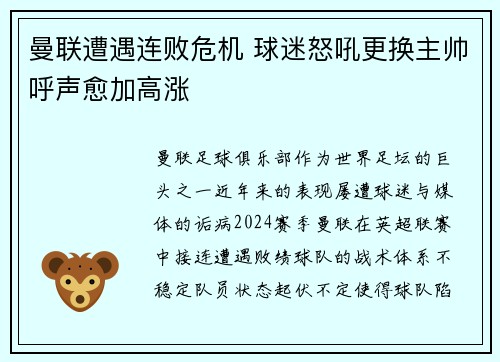 曼联遭遇连败危机 球迷怒吼更换主帅呼声愈加高涨

曼联足球俱乐部作为世界足坛的巨头之一近年来的表现屡遭球迷与媒体的诟病2024赛季曼联在英超联赛中接连遭遇败绩球队的战术体系不稳定队员状态起伏不定使得球队陷